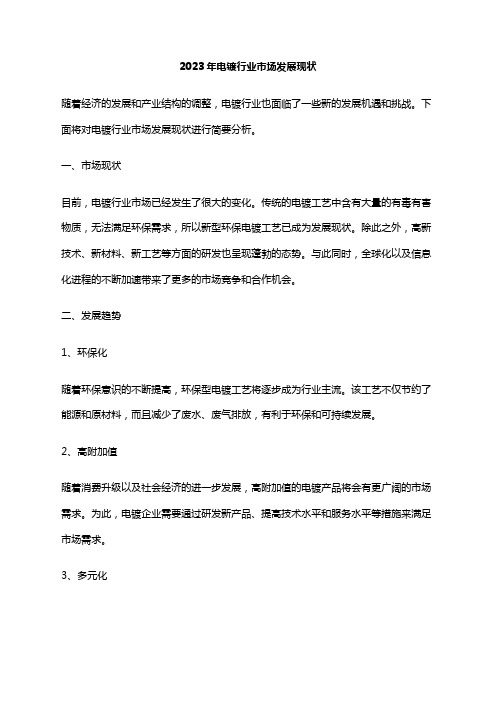 2023年电镀行业市场发展现状

随着经济的发展和产业结构的调整，电镀行业也面临了一些新的发展机遇和挑战。下面将对电镀行业市场发展现状进行简要分析。

一、市场现状

目前，电镀行业市场已经发生了很大的变化。传统的电镀工艺中含有大量的有毒有害物质，无法满足环保需求，所以新型环保电镀工艺已成为发展现状。除此之外，高新技术、新材料、新工艺等方面的研发也呈现蓬勃的态势。与此同时，全球化以及信息化进程的不断加速带来了更多的市场竞争和合作机会。

二、发展趋势

1、环保化

随着环保意识的不断提高，环保型电镀工艺将逐步成为行业主流。该工艺不仅节约了能源和原材料，而且减少了废水、废气排放，有利于环保和可持续发展。

2、高附加值

随着消费升级以及社会经济的进一步发展，高附加值的电镀产品将会有更广阔的市场需求。为此，电镀企业需要通过研发新产品、提高技术水平和服务水平等措施来满足市场需求。

3、多元化